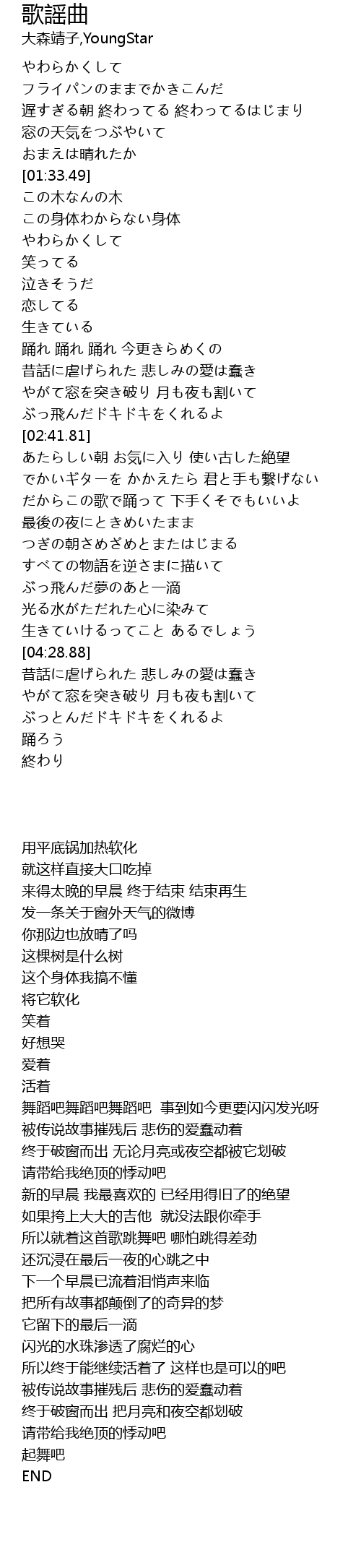 歌謡曲
大森靖子,YoungStar

やわらかくして
フライパンのままでかきこんだ
遅すぎる朝 終わってる 終わってるはじまり
窓の天気をつぶやいて
おまえは晴れたか
[01:33.49]
この木なんの木
この身体わからない身体
やわらかくして
笑ってる
泣きそうだ
恋してる
生きている
踊れ 踊れ 踊れ 今更きらめくの
昔話に虐げられた 悲しみの愛は蠢き
やがて窓を突き破り 月も夜も割いて
ぶっ飛んだドキドキをくれるよ
[02:41.81]
あたらしい朝 お気に入り 使い古した絶望
でかいギターを かかえたら 君と手も繋げない
だからこの歌で踊って 下手くそでもいいよ
最後の夜にときめいたまま
つぎの朝さめざめとまたはじまる
すべての物語を逆さまに描いて
ぶっ飛んだ夢のあと一滴
光る水がただれた心に染みて
生きていけるってこと あるでしょう
[04:28.88]
昔話に虐げられた 悲しみの愛は蠢き
やがて窓を突き破り 月も夜も割いて
ぶっとんだドキドキをくれるよ
踊ろう
終わり

用平底锅加热软化
就这样直接大口吃掉
来得太晚的早晨 终于结束 结束再生
发一条关于窗外天气的微博
你那边也放晴了吗
这棵树是什么树
这个身体我搞不懂
将它软化
笑着
好想哭
爱着
活着
舞蹈吧舞蹈吧舞蹈吧 事到如今更要闪闪发光呀
被传说故事摧残后 悲伤的爱蠢动着
终于破窗而出 无论月亮或夜空都被它划破
请带给我绝顶的悸动吧
新的早晨 我最喜欢的 已经用得旧了的绝望
如果挎上大大的吉他 就没法跟你牵手
所以就着这首歌跳舞吧 哪怕跳得差劲
还沉浸在最后一夜的心跳之中
下一个早晨已流着泪悄声来临
把所有故事都颠倒了的奇异的梦
它留下的最后一滴
闪光的水珠渗透了腐烂的心
所以终于能继续活着了 这样也是可以的吧
被传说故事摧残后 悲伤的爱蠢动着
终于破窗而出 把月亮和夜空都划破
请带给我绝顶的悸动吧
起舞吧
END